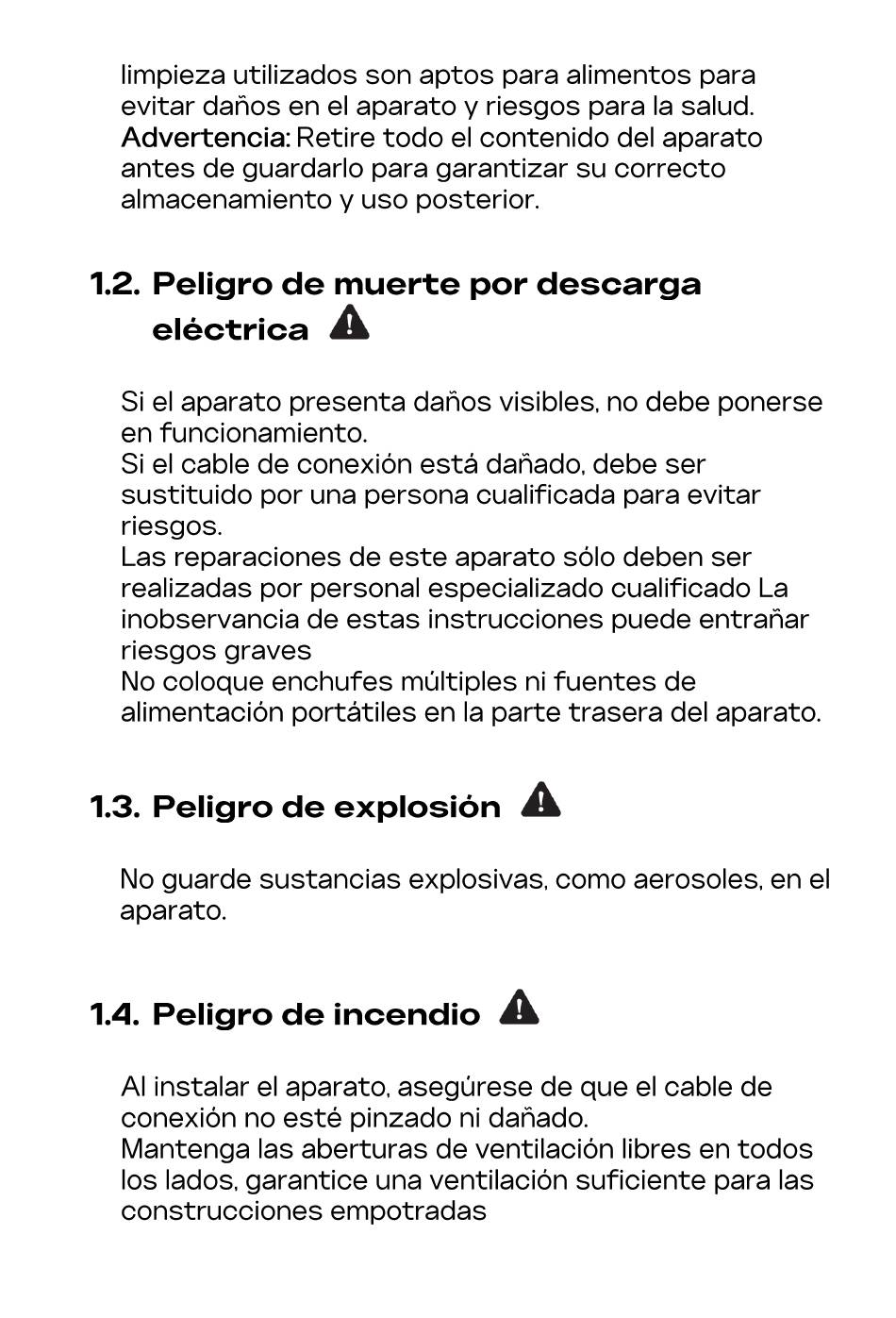 limpieza utilizados son aptos para alimentos para evitar daños en el aparato y riesgos para la salud.
Advertencia: Retire todo el contenido del aparato antes de guardarlo para garantizar su correcto almacenamiento y uso posterior.

1.2. Peligro de muerte por descarga eléctrica

Si el aparato presenta daños visibles, no debe ponerse en funcionamiento.
Si el cable de conexión está dañado, debe ser sustituido por una persona cualificada para evitar riesgos.
Las reparaciones de este aparato sólo deben ser realizadas por personal especializado cualificado La inobservancia de estas instrucciones puede entrañar riesgos graves
No coloque enchufes múltiples ni fuentes de alimentación portátiles en la parte trasera del aparato.

1.3. Peligro de explosión

No guarde sustancias explosivas, como aerosoles, en el aparato.

1.4. Peligro de incendio

Al instalar el aparato, asegúrese de que el cable de conexión no esté pinzado ni dañado.
Mantenga las aberturas de ventilación libres en todos los lados, garantice una ventilación suficiente para las construcciones empotradas